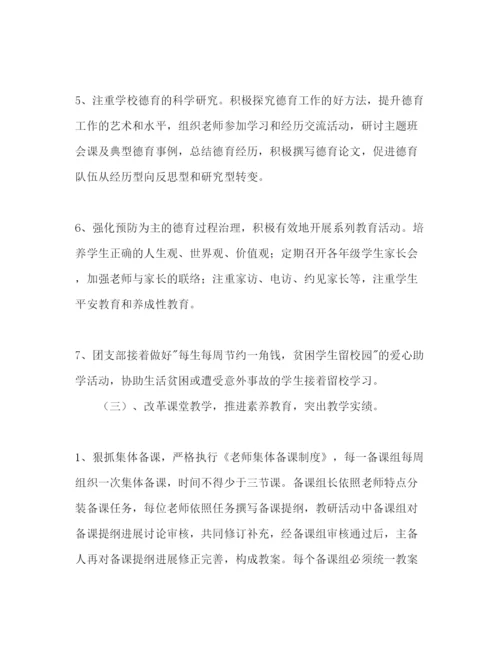 5、注重学校德育的科学研究。积极探究德育工作的好方法，提升德育工作的艺术和水平，组织老师参加学习和经历交流活动，研讨主题班会课及典型德育事例，总结德育经历，积极撰写德育论文，促进德育队伍从经历型向反思型和研究型转变。

6、强化预防为主的德育过程治理，积极有效地开展系列教育活动。培养学生正确的人生观、世界观、价值观；定期召开各年级学生家长会，加强老师与家长的联络；注重家访、电访、约见家长等，注重学生平安教育和养成性教育。

7、团支部接着做好"每生每周节约一角钱，贫困学生留校园"的爱心助学活动，协助生活贫困或遭受意外事故的学生接着留校学习。

（三）、改革课堂教学，推进素养教育，突出教学实绩。

1、狠抓集体备课，严格执行《老师集体备课制度》，每一备课组每周组织一次集体备课，时间不得少于三节课。备课组长依照老师特点分装备课任务，每位老师依照任务撰写备课提纲，教研活动中备课组对备课提纲进展讨论审核，共同修订补充，经备课组审核通过后，主备人再对备课提纲进展修正完善，构成教案。每个备课组必须统一教案